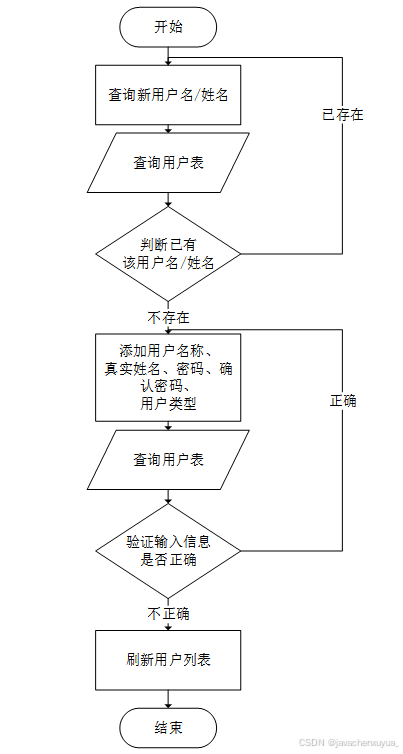 开始

查询新用户名/姓名

已存在

查询用户表

判断已有该用户名/姓名

不存在

添加用户名称、真实姓名、密码、确认密码、用户类型

正确

查询用户表

验证输入信息是否正确

不正确

刷新用户列表

结束

CSDN @javachenxuyua_